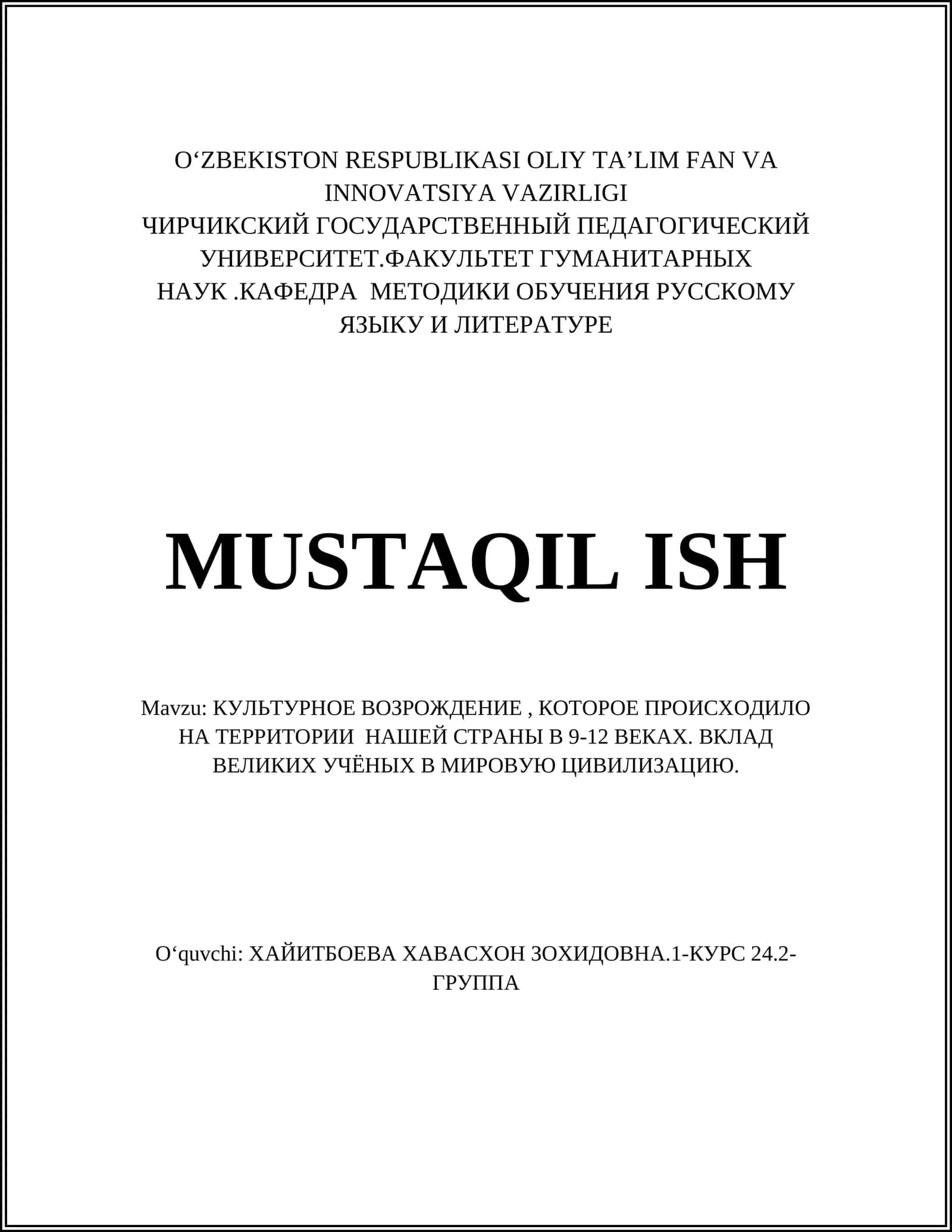 O‘ZBEKISTON RESPUBLIKASI OLIY TA’LIM FAN VA INNOVATSIYA VAZIRLIGI
ЧИРЧИКСКИЙ ГОСУДАРСТВЕННЫЙ ПЕДАГОГИЧЕСКИЙ УНИВЕРСИТЕТ.ФАКУЛЬТЕТ ГУМАНИТАРНЫХ НАУК .КАФЕДРА МЕТОДИКИ ОБУЧЕНИЯ РУССКОМУ ЯЗЫКУ И ЛИТЕРАТУРЕ

MUSTAQIL ISH

Mavzu: КУЛЬТУРНОЕ ВОЗРОЖДЕНИЕ , КОТОРОЕ ПРОИСХОДИЛО НА ТЕРРИТОРИИ НАШЕЙ СТРАНЫ В 9-12 ВЕКАХ. ВКЛАД ВЕЛИКИХ УЧЁНЫХ В МИРОВУЮ ЦИВИЛИЗАЦИЮ.

O‘quvchi: ХАЙИТБОЕВА ХАВАСХОН ЗОХИДОВНА.1-КУРС 24.2-ГРУППА